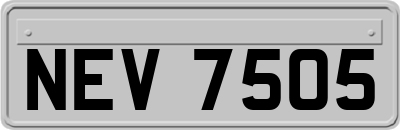 NEV 7505